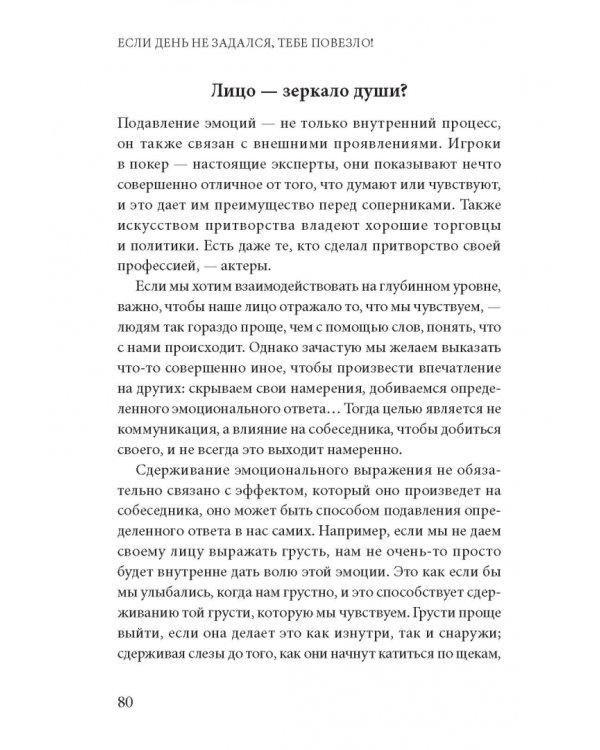 ЕСЛИ ДЕНЬ НЕ ЗАДАЛСЯ, ТЕБЕ ПОВЕЗЛО!

Лицо — зеркало души?

Подавление эмоций — не только внутренний процесс, он также связан с внешними проявлениями. Игроки в покер — настоящие эксперты, они показывают нечто совершенно отличное от того, что думают или чувствуют, и это дает им преимущество перед соперниками. Также искусством притворства владеют хорошие торговцы и политики. Есть даже те, кто сделал притворство своей профессией, — актеры.

Если мы хотим взаимодействовать на глубинном уровне, важно, чтобы наше лицо отражало то, что мы чувствуем, — людям так гораздо проще, чем с помощью слов, понять, что с нами происходит. Однако зачастую мы желаем выказать что-то совершенно иное, чтобы произвести впечатление на других: скрываем свои намерения, добиваемся определенного эмоционального ответа… Тогда целью является не коммуникация, а влияние на собеседника, чтобы добиться своего, и не всегда это выходит намеренно.

Сдерживание эмоционального выражения не обязательно связано с эффектом, который оно произведет на собеседника, оно может быть способом подавления определенного ответа в нас самих. Например, если мы не даем своему лицу выражать грусть, нам не очень-то просто будет внутренне дать волю этой эмоции. Это как если бы мы улыбались, когда нам грустно, и это способствует сдерживанию той грусти, которую мы чувствуем. Грусти проще выйти, если она делает это как изнутри, так и снаружи; сдерживая слезы до того, как они начнут катиться по щекам,

80